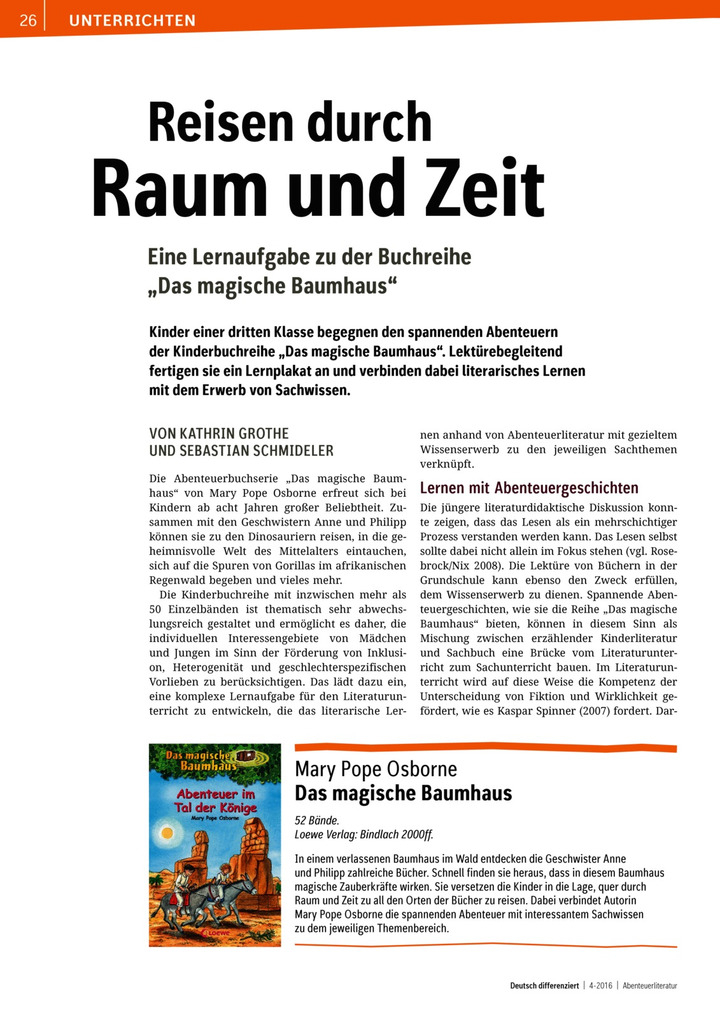 26 UNTERRICHTEN

Reisen durch
Raum und Zeit

Eine Lernaufgabe zu der Buchreihe „Das magische Baumhaus“

Kinder einer dritten Klasse begegnen den spannenden Abenteuern der Kinderbuchreihe „Das magische Baumhaus“. Lektürebegleitend fertigen sie ein Lernplakat an und verbinden dabei literarisches Lernen mit dem Erwerb von Sachwissen.

VON KATHRIN GROTHE UND SEBASTIAN SCHMIDELER

Die Abenteuerbuchserie „Das magische Baumhaus“ von Mary Pope Osborne erfreut sich bei Kindern ab acht Jahren großer Beliebtheit. Zusammen mit den Geschwistern Anne und Philipp können sie zu den Dinosauriern reisen, in die geheimnisvolle Welt des Mittelalters eintauchen, sich auf die Spuren von Gorillas im afrikanischen Regenwald begeben und vieles mehr.

Die Kinderbuchreihe mit inzwischen mehr als 50 Einzelbänden ist thematisch sehr abwechslungsreich gestaltet und ermöglicht es daher, die individuellen Interessengebiete von Mädchen und Jungen im Sinn der Förderung von Inklusion, Heterogenität und geschlechterspezifischen Vorlieben zu berücksichtigen. Das lädt dazu ein, eine komplexe Lernaufgabe für den Literaturunterricht zu entwickeln, die das literarische Lernen anhand von Abenteuerliteratur mit gezieltem Wissenserwerb zu den jeweiligen Sachthemen verknüpft.

Lernen mit Abenteuergeschichten

Die jüngere literaturdidaktische Diskussion konnte zeigen, dass das Lesen als ein mehrschichtiger Prozess verstanden werden kann. Das Lesen selbst sollte dabei nicht allein im Fokus stehen (vgl. Rosebrock/Nix 2008). Die Lektüre von Büchern in der Grundschule kann ebenso den Zweck erfüllen, dem Wissenserwerb zu dienen. Spannende Abenteuergeschichten, wie sie die Reihe „Das magische Baumhaus“ bieten, können in diesem Sinn als Mischung zwischen erzählender Kinderliteratur und Sachbuch eine Brücke vom Literaturunterricht zum Sachunterricht bauen. Im Literaturunterricht wird auf diese Weise die Kompetenz der Unterscheidung von Fiktion und Wirklichkeit gefördert, wie es Kaspar Spinner (2007) fordert. Dar-

Das magische Baumhaus
Abenteuer im Tal der Könige
Mary Pope Osborne
Loewe

Mary Pope Osborne
Das magische Baumhaus

52 Bände.
Loewe Verlag: Bindlach 2000ff.

In einem verlassenen Baumhaus im Wald entdecken die Geschwister Anne und Philipp zahlreiche Bücher. Schnell finden sie heraus, dass in diesem Baumhaus magische Zauberkräfte wirken. Sie versetzen die Kinder in die Lage, quer durch Raum und Zeit zu all den Orten der Bücher zu reisen. Dabei verbindet Autorin Mary Pope Osborne die spannenden Abenteuer mit interessantem Sachwissen zu dem jeweiligen Themenbereich.

Deutsch differenziert | 4-2016 | Abenteuerliteratur